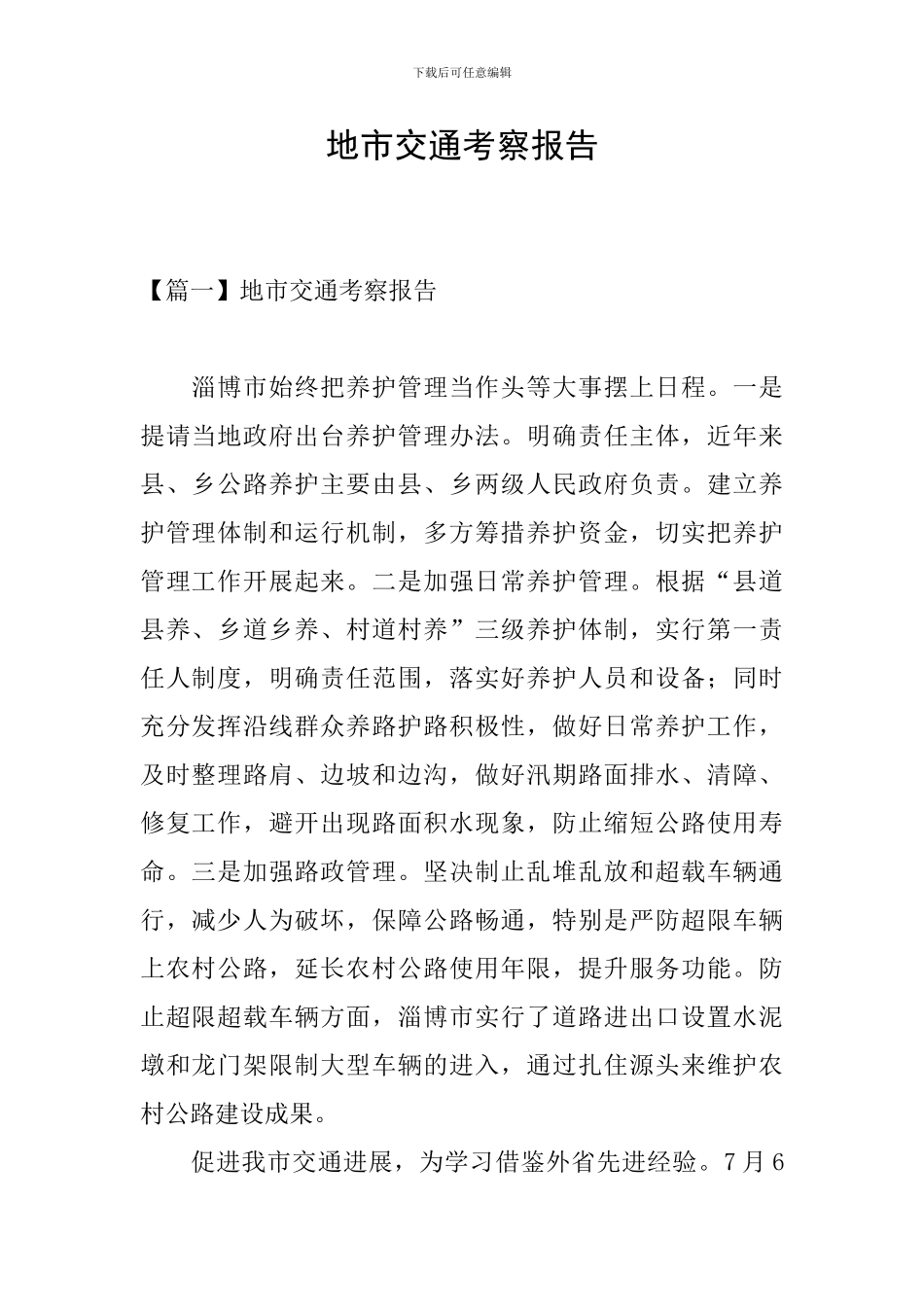 下载后可任意编辑

地市交通考察报告

【篇一】地市交通考察报告

淄博市始终把养护管理当作头等大事摆上日程。一是提请当地政府出台养护管理办法。明确责任主体，近年来县、乡公路养护主要由县、乡两级人民政府负责。建立养护管理体制和运行机制，多方筹措养护资金，切实把养护管理工作开展起来。二是加强日常养护管理。根据“县道县养、乡道乡养、村道村养”三级养护体制，实行第一责任人制度，明确责任范围，落实好养护人员和设备；同时充分发挥沿线群众养路护路积极性，做好日常养护工作，及时整理路肩、边坡和边沟，做好汛期路面排水、清障、修复工作，避开出现路面积水现象，防止缩短公路使用寿命。三是加强路政管理。坚决制止乱堆乱放和超载车辆通行，减少人为破坏，保障公路畅通，特别是严防超限车辆上农村公路，延长农村公路使用年限，提升服务功能。防止超限超载车辆方面，淄博市实行了道路进出口设置水泥墩和龙门架限制大型车辆的进入，通过扎住源头来维护农村公路建设成果。

促进我市交通进展，为学习借鉴外省先进经验。7月6